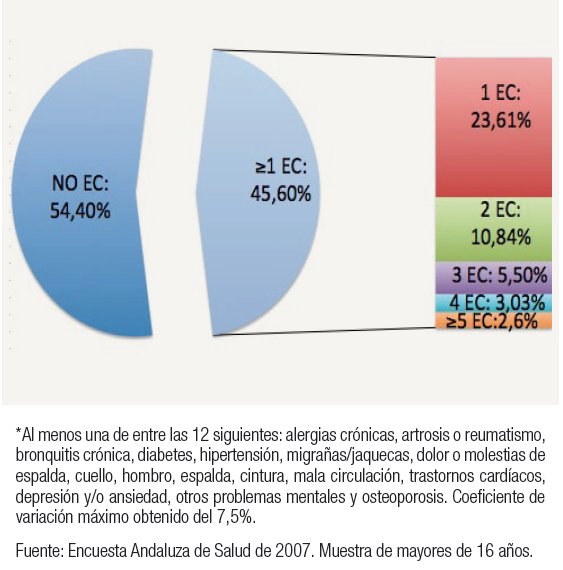 NO EC:
54,40%

≥1 EC:
45,60%

1 EC:
23,61%

2 EC:
10,84%

3 EC: 5,50%

4 EC: 3,03%

≥5 EC:2,6%

*Al menos una de entre las 12 siguientes: alergias crónicas, artrosis o reumatismo, bronquitis crónica, diabetes, hipertensión, migrañas/jaquecas, dolor o molestias de espalda, cuello, hombro, espalda, cintura, mala circulación, trastornos cardíacos, depresión y/o ansiedad, otros problemas mentales y osteoporosis. Coeficiente de variación máximo obtenido del 7,5%.

Fuente: Encuesta Andaluza de Salud de 2007. Muestra de mayores de 16 años.